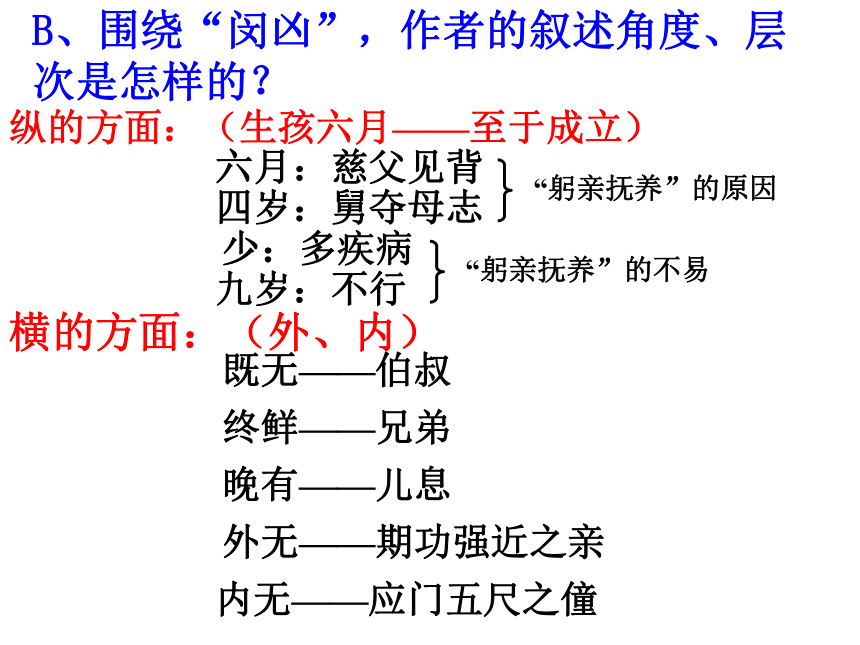 B、围绕“闵凶”，作者的叙述角度、层次是怎样的？

纵的方面：（生孩六月——至于成立）

六月：慈父见背
四岁：舅夺母志

“躬亲抚养”的原因

少：多疾病
九岁：不行

“躬亲抚养”的不易

横的方面：（外、内）

既无——伯叔

终鲜——兄弟

晚有——儿息

外无——期功强近之亲

内无——应门五尺之僮